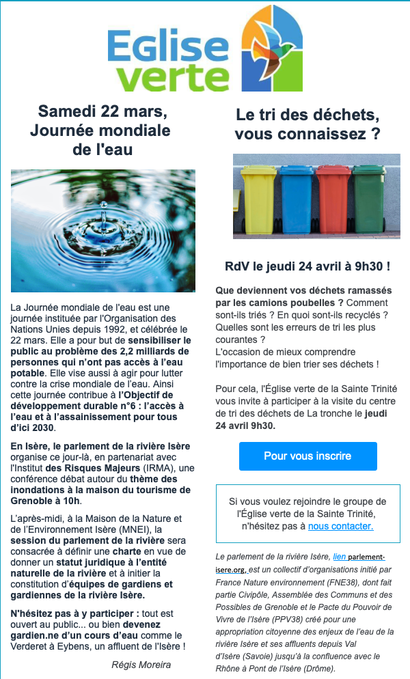 Eglise verte

Samedi 22 mars, Journée mondiale de l'eau

La Journée mondiale de l'eau est une journée instituée par l'Organisation des Nations Unies depuis 1992, et célébrée le 22 mars. Elle a pour but de sensibiliser le public au problème des 2,2 milliards de personnes qui n'ont pas accès à l'eau potable. Elle vise aussi à agir pour lutter contre la crise mondiale de l'eau. Ainsi cette journée contribue à l'Objectif de développement durable n°6 : l'accès à l'eau et à l'assainissement pour tous d'ici 2030.

En Isère, le parlement de la rivière Isère organise ce jour-là, en partenariat avec l'Institut des Risques Majeurs (IRMA), une conférence débat autour du thème des inondations à la maison du tourisme de Grenoble à 10h.

L'après-midi, à la Maison de la Nature et de l'Environnement Isère (MNEI), la session du parlement de la rivière sera consacrée à définir une charte en vue de donner un statut juridique à l'entité naturelle de la rivière et à initier la constitution d'équipes de gardiens et gardiennes de la rivière Isère.

N'hésitez pas à y participer : tout est ouvert au public... ou bien devenez gardien.ne d'un cours d'eau comme le Verderet à Eybens, un affluent de l'Isère !

Régis Moreira

Le tri des déchets, vous connaissez ?

RdV le jeudi 24 avril à 9h30 !

Que deviennent vos déchets ramassés par les camions poubelles ? Comment sont-ils triés ? En quoi sont-ils recyclés ? Quelles sont les erreurs de tri les plus courantes ?
L'occasion de mieux comprendre l'importance de bien trier ses déchets !

Pour cela, l'Église verte de la Sainte Trinité vous invite à participer à la visite du centre de tri des déchets de La tronche le jeudi 24 avril 9h30.

Pour vous inscrire

Si vous voulez rejoindre le groupe de l'Église verte de la Sainte Trinité, n'hésitez pas à nous contacter.

Le parlement de la rivière Isère, lien parlement-isere.org, est un collectif d'organisations initié par France Nature environnement (FNE38), dont fait partie Civipôle, Assemblée des Communs et des Possibles de Grenoble et le Pacte du Pouvoir de Vivre de l'Isère (PPV38) créé pour une appropriation citoyenne des enjeux de l'eau de la rivière Isère et ses affluents depuis Val d'Isère (Savoie) jusqu'à la confluence avec le Rhône à Pont de l'Isère (Drôme).